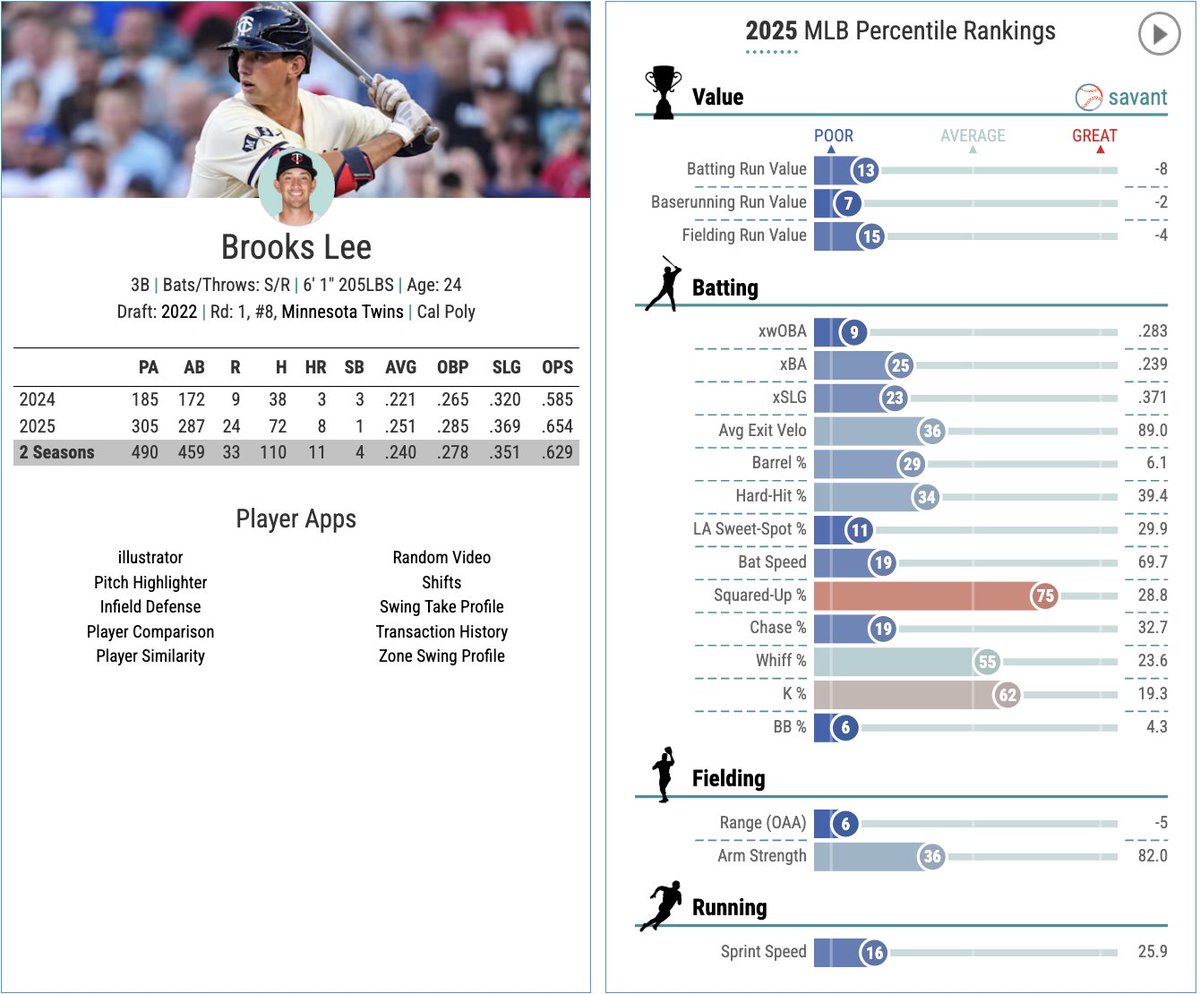 Brooks Lee

3B | Bats/Throws: S/R | 6' 1" 205LBS | Age: 24

Draft: 2022 | Rd: 1, #8, Minnesota Twins | Cal Poly

| | PA | AB | R | H | HR | SB | AVG | OBP | SLG | OPS |
|---|---|---|---|---|---|---|---|---|---|---|
| 2024 | 185 | 172 | 9 | 38 | 3 | 3 | .221 | .265 | .320 | .585 |
| 2025 | 305 | 287 | 24 | 72 | 8 | 1 | .251 | .285 | .369 | .654 |
| 2 Seasons | 490 | 459 | 33 | 110 | 11 | 4 | .240 | .278 | .351 | .629 |

Player Apps

illustrator
Pitch Highlighter
Infield Defense
Player Comparison
Player Similarity

Random Video
Shifts
Swing Take Profile
Transaction History
Zone Swing Profile

2025 MLB Percentile Rankings

Value

savant

POOR AVERAGE GREAT

Batting Run Value 13 -8
Baserunning Run Value 7 -2
Fielding Run Value 15 -4

Batting

xwOBA 9 .283
xBA 25 .239
xSLG 23 .371
Avg Exit Velo 36 89.0
Barrel % 29 6.1
Hard-Hit % 34 39.4
LA Sweet-Spot % 11 29.9
Bat Speed 19 69.7
Squared-Up % 75 28.8
Chase % 19 32.7
Whiff % 55 23.6
K % 62 19.3
BB % 6 4.3

Fielding

Range (OAA) 6 -5
Arm Strength 36 82.0

Running

Sprint Speed 16 25.9